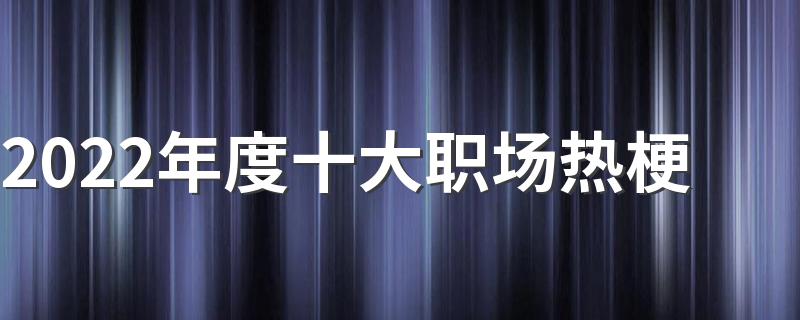 2022年度十大职场热梗